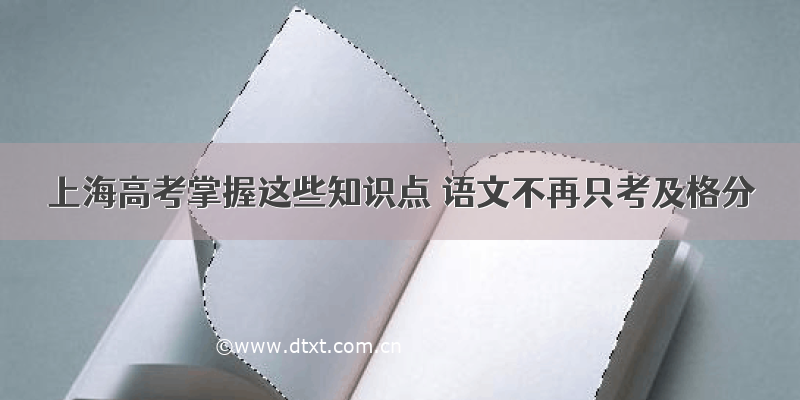 上海高考掌握这些知识点 语文不再只考及格分

©www.dtxt.com.cn